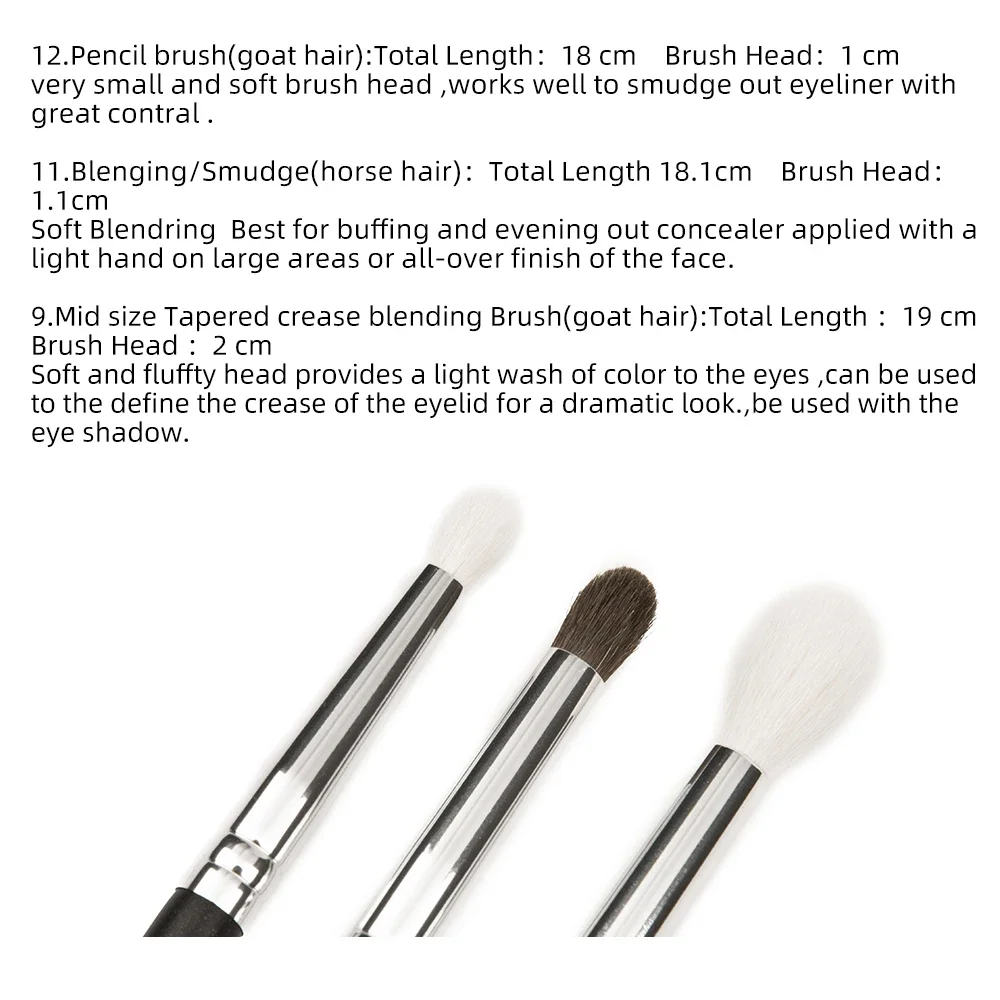 12.Pencil brush(goat hair):Total Length: 18 cm Brush Head: 1 cm very small and soft brush head ,works well to smudge out eyeliner with great contral .

11.Blenging/Smudge(horse hair): Total Length 18.1cm Brush Head: 1.1cm
Soft Blendring Best for buffing and evening out concealer applied with a light hand on large areas or all-over finish of the face.

9.Mid size Tapered crease blending Brush(goat hair):Total Length : 19 cm Brush Head : 2 cm
Soft and fluffty head provides a light wash of color to the eyes ,can be used to the define the crease of the eyelid for a dramatic look.,be used with the eye shadow.